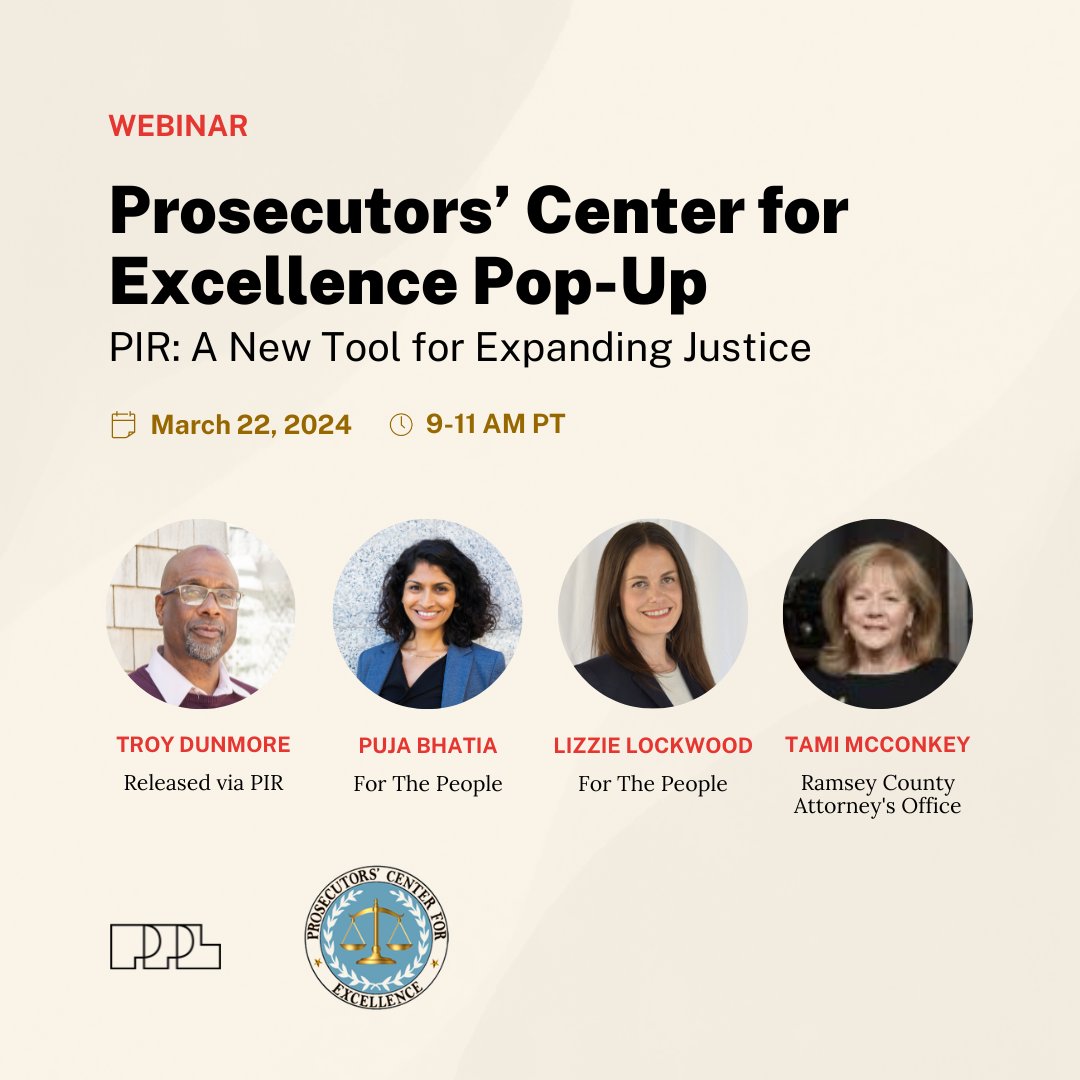 WEBINAR

Prosecutors' Center for Excellence Pop-Up

PIR: A New Tool for Expanding Justice

March 22, 2024 9-11 AM PT

TROY DUNMORE
Released via PIR

PUJA BHATIA
For The People

LIZZIE LOCKWOOD
For The People

TAMI MCCONKEY
Ramsey County Attorney's Office

PROSECUTORS' CENTER FOR EXCELLENCE